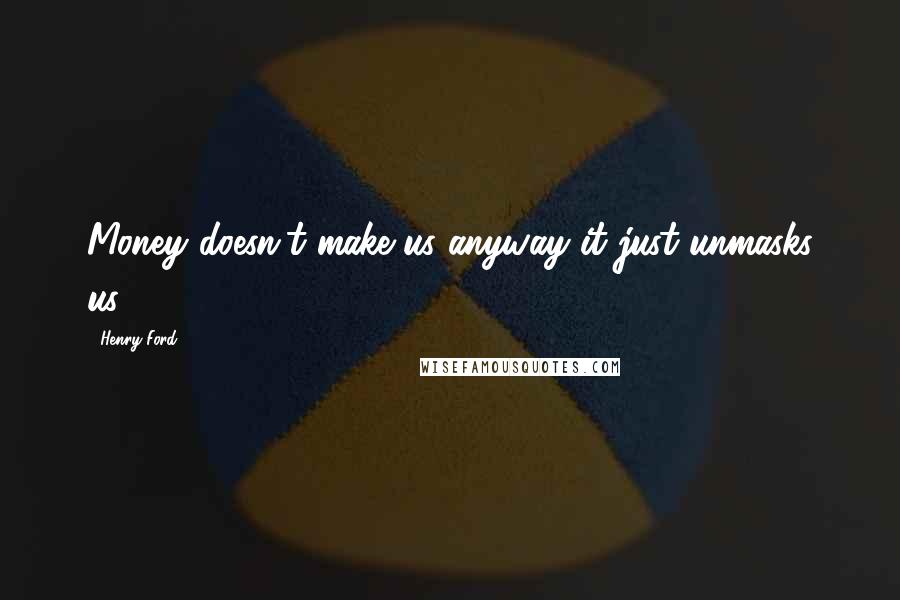 Money doesn't make us anyway it just unmasks us.

- Henry Ford

WISEFAMOUSQUOTES.COM